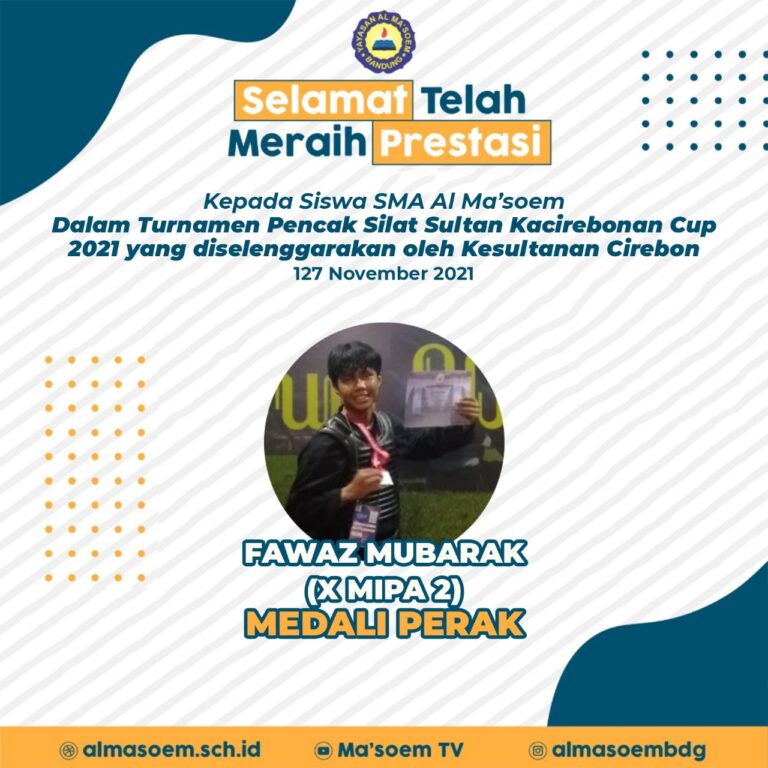 YAYASAN AL MA'SOEM BANDUNG

Selamat Telah Meraih Prestasi

Kepada Siswa SMA Al Ma'soem
Dalam Turnamen Pencak Silat Sultan Kacirebonan Cup 2021 yang diselenggarakan oleh Kesultanan Cirebon
127 November 2021

FAWAZ MUBARAK
(X MIPA 2)
MEDALI PERAK

almasoem.sch.id
Ma'soem TV
almasoembdg